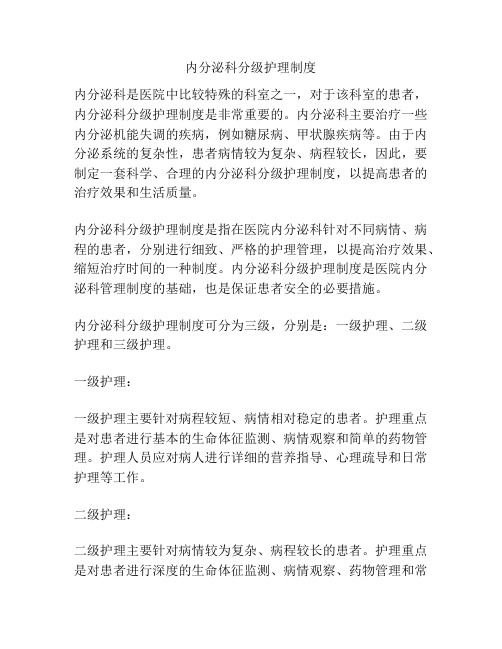 内分泌科分级护理制度

内分泌科是医院中比较特殊的科室之一，对于该科室的患者，内分泌科分级护理制度是非常重要的。内分泌科主要治疗一些内分泌机能失调的疾病，例如糖尿病、甲状腺疾病等。由于内分泌系统的复杂性，患者病情较为复杂、病程较长，因此，要制定一套科学、合理的内分泌科分级护理制度，以提高患者的治疗效果和生活质量。

内分泌科分级护理制度是指在医院内分泌科针对不同病情、病程的患者，分别进行细致、严格的护理管理，以提高治疗效果、缩短治疗时间的一种制度。内分泌科分级护理制度是医院内分泌科管理制度的基础，也是保证患者安全的必要措施。

内分泌科分级护理制度可分为三级，分别是：一级护理、二级护理和三级护理。

一级护理：

一级护理主要针对病程较短、病情相对稳定的患者。护理重点是对患者进行基本的生命体征监测、病情观察和简单的药物管理。护理人员应对病人进行详细的营养指导、心理疏导和日常护理等工作。

二级护理：

二级护理主要针对病情较为复杂、病程较长的患者。护理重点是对患者进行深度的生命体征监测、病情观察、药物管理和常